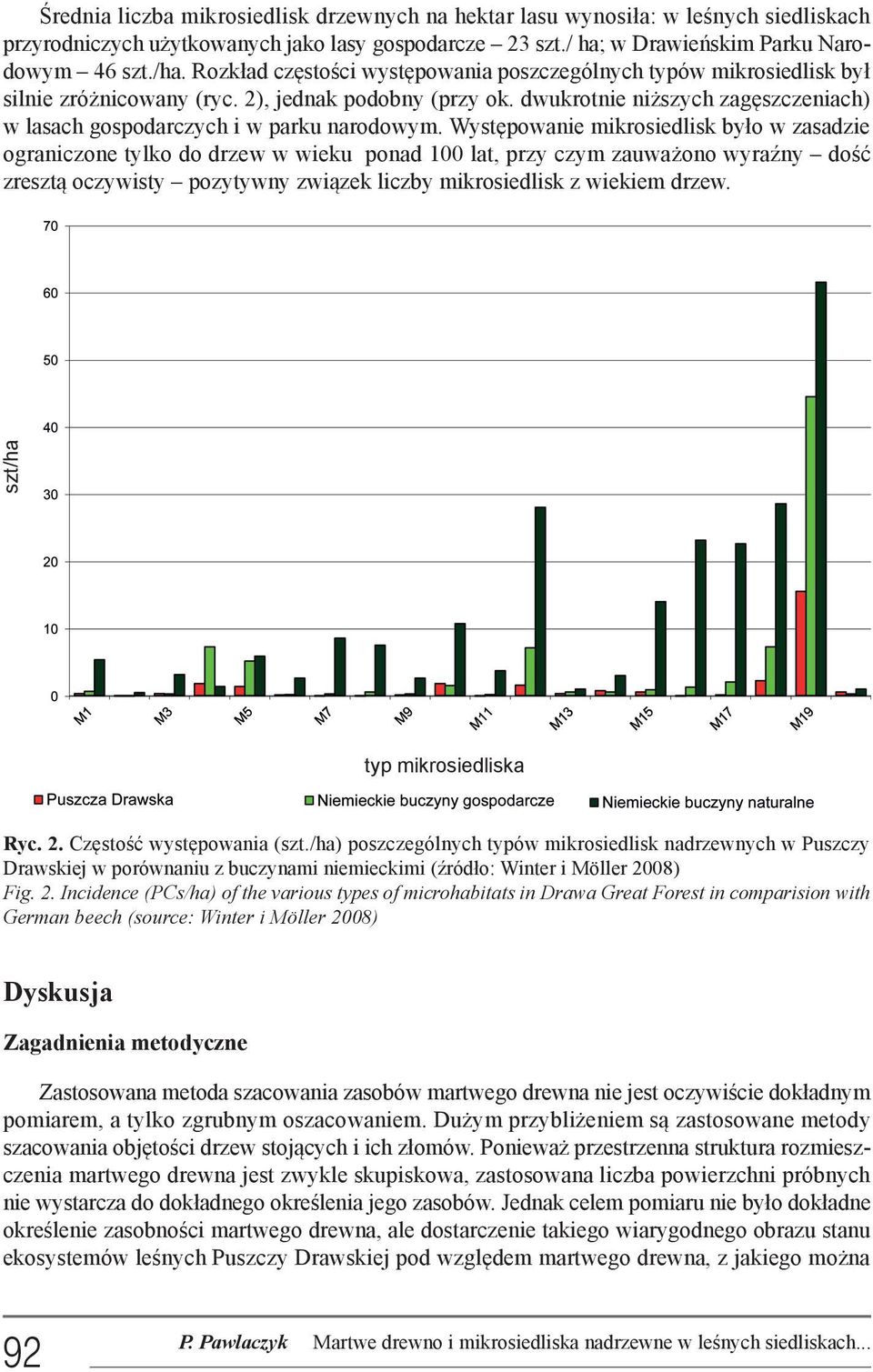 Średnia liczba mikrosiedlisk drzewnych na hektar lasu wynosiła: w leśnych siedliskach przyrodniczych użytkowanych jako lasy gospodarcze – 23 szt./ ha; w Drawieńskim Parku Narodowym – 46 szt./ha. Rozkład częstości występowania poszczególnych typów mikrosiedlisk był silnie zróżnicowany (ryc. 2), jednak podobny (przy ok. dwukrotnie niższych zagęszczeniach) w lasach gospodarczych i w parku narodowym. Występowanie mikrosiedlisk było w zasadzie ograniczone tylko do drzew w wieku ponad 100 lat, przy czym zauważono wyraźny – dość zresztą oczywisty – pozytywny związek liczby mikrosiedlisk z wiekiem drzew.

70
60
50
40
30
20
10
0
szt/ha
M1
M3
M5
M7
M9
M11
M13
M15
M17
M19
typ mikrosiedliska
Puszcza Drawska
Niemieckie buczyny gospodarcze
Niemieckie buczyny naturalne

Ryc. 2. Częstość występowania (szt./ha) poszczególnych typów mikrosiedlisk nadrzewnych w Puszczy Drawskiej w porównaniu z buczynami niemieckimi (źródło: Winter i Möller 2008)
Fig. 2. Incidence (PCs/ha) of the various types of microhabitats in Drawa Great Forest in comparision with German beech (source: Winter i Möller 2008)

Dyskusja

Zagadnienia metodyczne

Zastosowana metoda szacowania zasobów martwego drewna nie jest oczywiście dokładnym pomiarem, a tylko zgrubnym oszacowaniem. Dużym przybliżeniem są zastosowane metody szacowania objętości drzew stojących i ich złomów. Ponieważ przestrzenna struktura rozmieszczenia martwego drewna jest zwykle skupiskowa, zastosowana liczba powierzchni próbnych nie wystarcza do dokładnego określenia jego zasobów. Jednak celem pomiaru nie było dokładne określenie zasobności martwego drewna, ale dostarczenie takiego wiarygodnego obrazu stanu ekosystemów leśnych Puszczy Drawskiej pod względem martwego drewna, z jakiego można

92
P. Pawlaczyk Martwe drewno i mikrosiedliska nadrzewne w leśnych siedliskach...